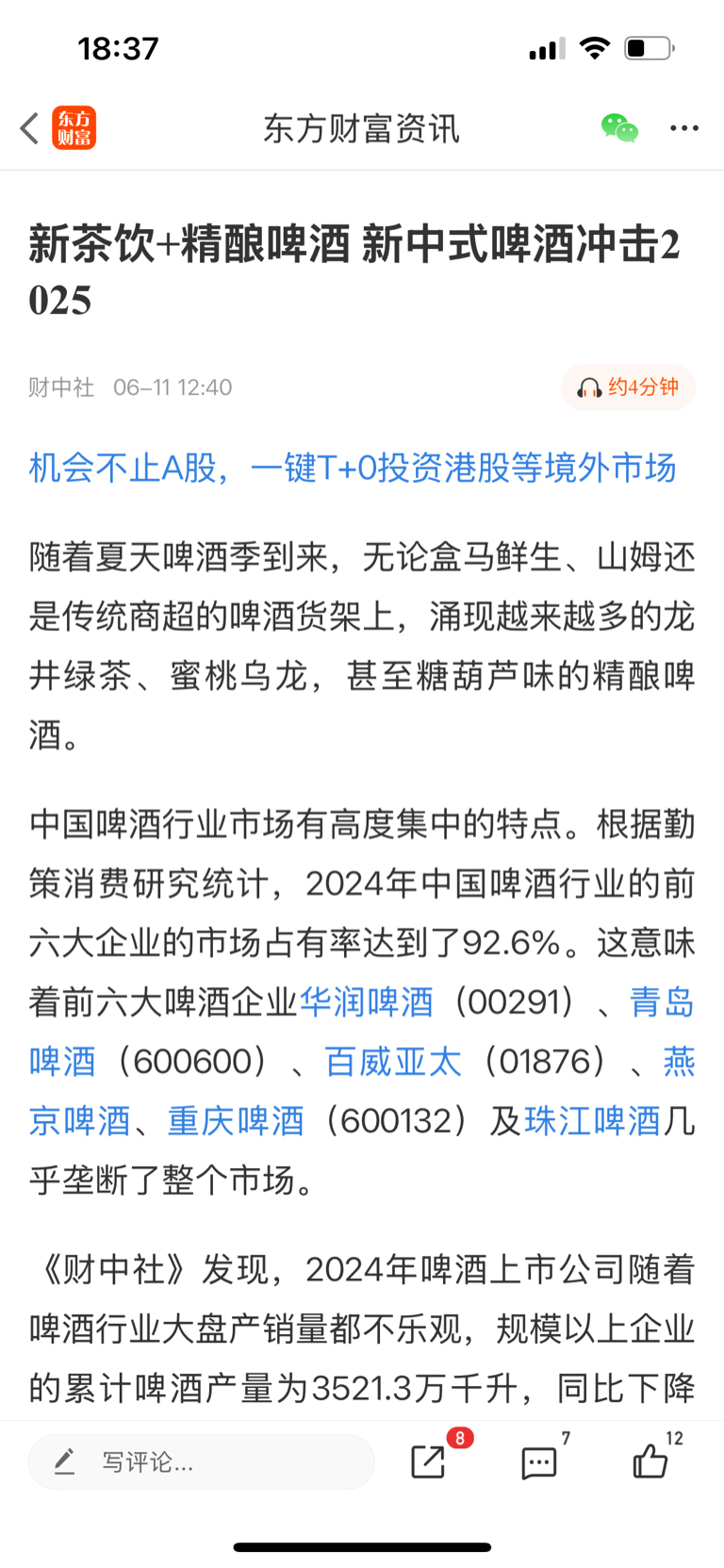 18:37

东方财富

东方财富资讯

新茶饮+精酿啤酒 新中式啤酒冲击2025

财中社 06-11 12:40

约4分钟

机会不止A股，一键T+0投资港股等境外市场

随着夏天啤酒季到来，无论盒马鲜生、山姆还是传统商超的啤酒货架上，涌现越来越多的龙井绿茶、蜜桃乌龙，甚至糖葫芦味的精酿啤酒。

中国啤酒行业市场有高度集中的特点。根据勤策消费研究统计，2024年中国啤酒行业的前六大企业的市场占有率达到了92.6%。这意味着前六大啤酒企业华润啤酒（00291）、青岛啤酒（600600）、百威亚太（01876）、燕京啤酒、重庆啤酒（600132）及珠江啤酒几乎垄断了整个市场。

《财中社》发现，2024年啤酒上市公司随着啤酒行业大盘产销量都不乐观，规模以上企业的累计啤酒产量为3521.3万千升，同比下降

写评论...

8

7

12